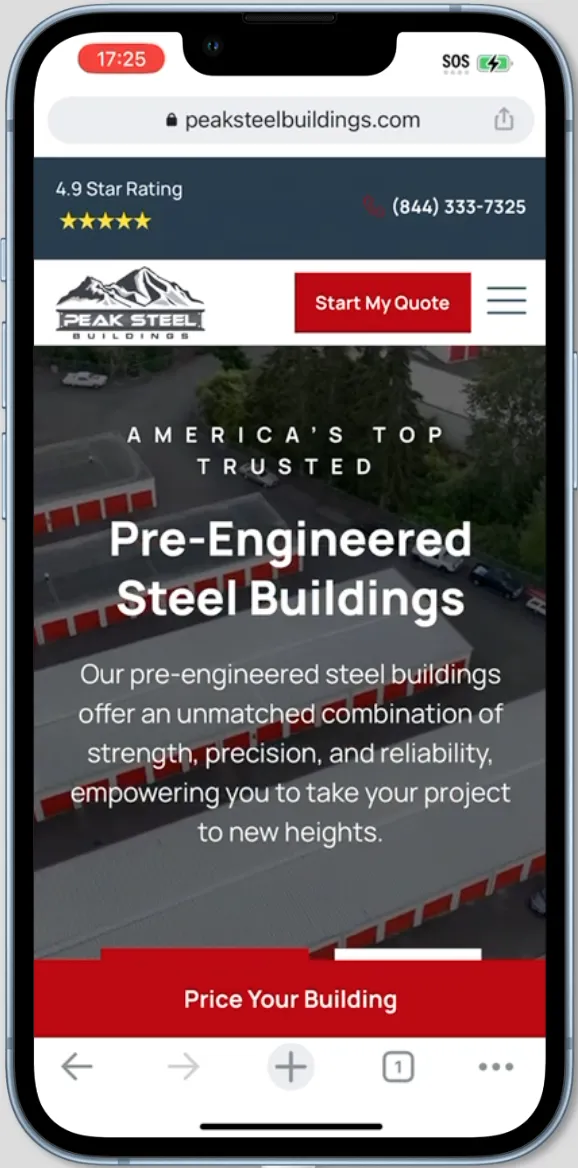 17:25

SOS

peaksteelbuildings.com

4.9 Star Rating
★★★★★

(844) 333-7325

PEAK STEEL
BUILDINGS

Start My Quote

AMERICA'S TOP TRUSTED

Pre-Engineered Steel Buildings

Our pre-engineered steel buildings offer an unmatched combination of strength, precision, and reliability, empowering you to take your project to new heights.

Price Your Building

1